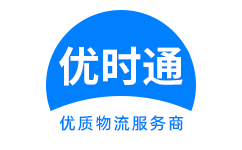 优时通

优质物流服务商